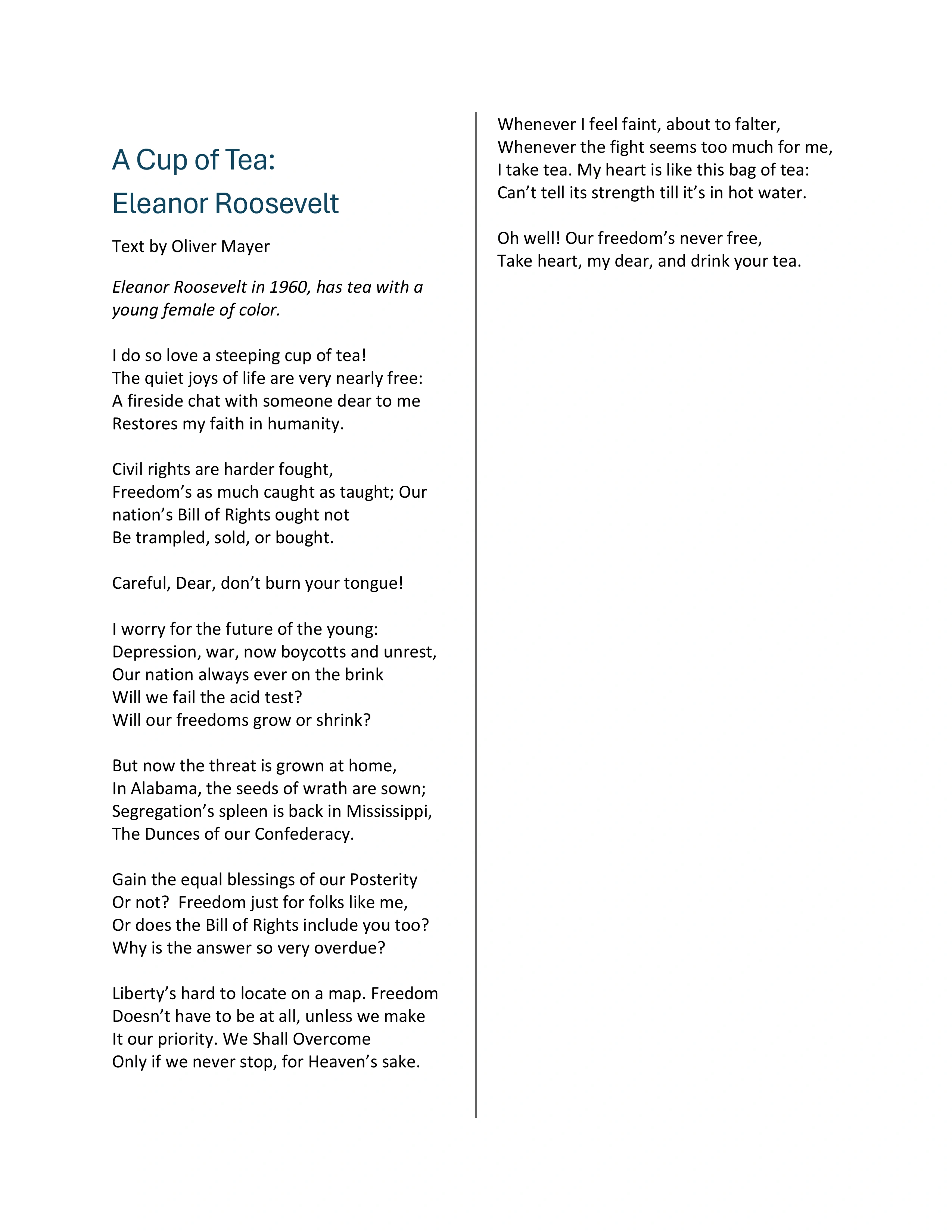 A Cup of Tea:
Eleanor Roosevelt

Text by Oliver Mayer

Eleanor Roosevelt in 1960, has tea with a young female of color.

I do so love a steeping cup of tea!
The quiet joys of life are very nearly free:
A fireside chat with someone dear to me
Restores my faith in humanity.

Civil rights are harder fought,
Freedom's as much caught as taught; Our
nation's Bill of Rights ought not
Be trampled, sold, or bought.

Careful, Dear, don't burn your tongue!

I worry for the future of the young:
Depression, war, now boycotts and unrest,
Our nation always ever on the brink
Will we fail the acid test?
Will our freedoms grow or shrink?

But now the threat is grown at home,
In Alabama, the seeds of wrath are sown;
Segregation's spleen is back in Mississippi,
The Dunces of our Confederacy.

Gain the equal blessings of our Posterity
Or not? Freedom just for folks like me,
Or does the Bill of Rights include you too?
Why is the answer so very overdue?

Liberty's hard to locate on a map. Freedom
Doesn't have to be at all, unless we make
It our priority. We Shall Overcome
Only if we never stop, for Heaven's sake.

Whenever I feel faint, about to falter,
Whenever the fight seems too much for me,
I take tea. My heart is like this bag of tea:
Can't tell its strength till it's in hot water.

Oh well! Our freedom's never free,
Take heart, my dear, and drink your tea.